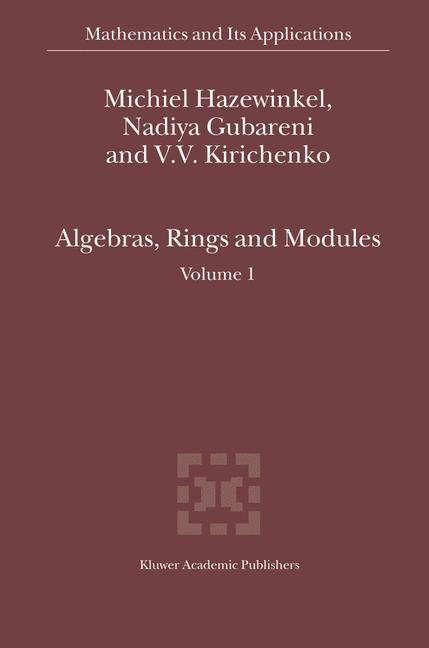 Mathematics and Its Applications

Michiel Hazewinkel,
Nadiya Gubareni
and V.V. Kirichenko

Algebras, Rings and Modules

Volume 1

Kluwer Academic Publishers